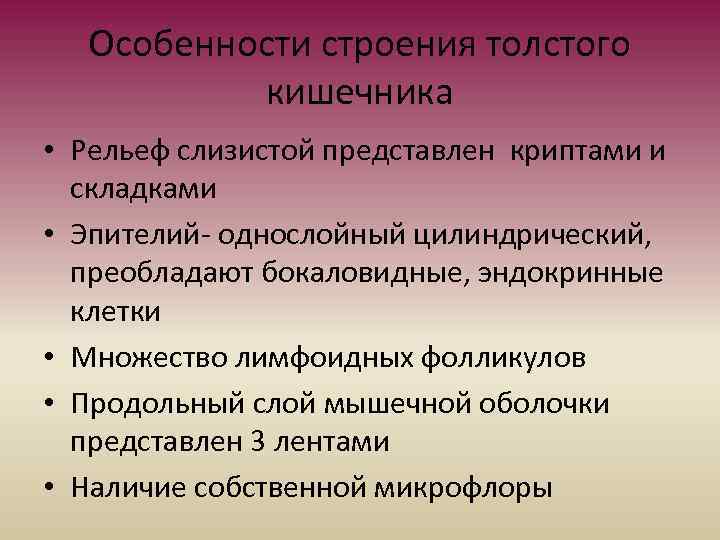 Особенности строения толстого кишечника

• Рельеф слизистой представлен криптами и складками
• Эпителий- однослойный цилиндрический, преобладают бокаловидные, эндокринные клетки
• Множество лимфоидных фолликулов
• Продольный слой мышечной оболочки представлен 3 лентами
• Наличие собственной микрофлоры